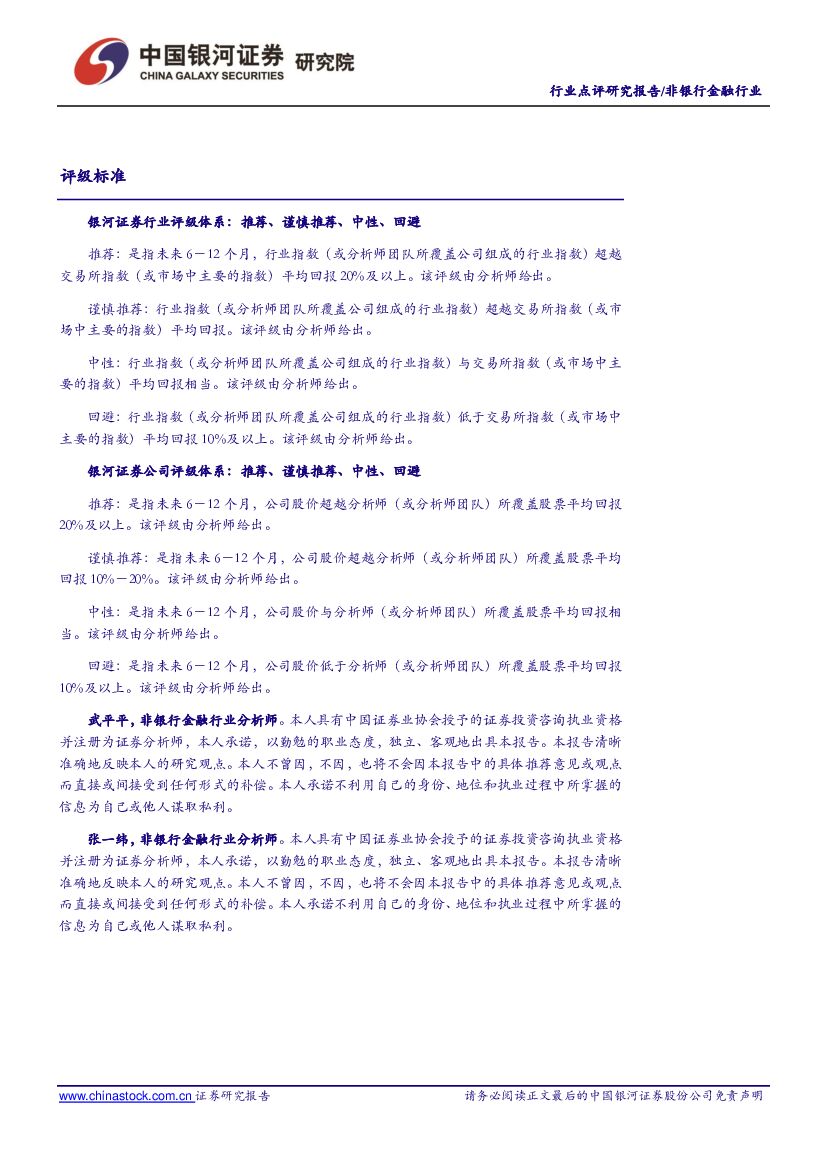 中国银河证券 研究院
CHINA GALAXY SECURITIES

行业点评研究报告/非银行金融行业

评级标准

银河证券行业评级体系：推荐、谨慎推荐、中性、回避

推荐：是指未来6－12个月，行业指数（或分析师团队所覆盖公司组成的行业指数）超越交易所指数（或市场中主要的指数）平均回报20%及以上。该评级由分析师给出。

谨慎推荐：行业指数（或分析师团队所覆盖公司组成的行业指数）超越交易所指数（或市场中主要的指数）平均回报。该评级由分析师给出。

中性：行业指数（或分析师团队所覆盖公司组成的行业指数）与交易所指数（或市场中主要的指数）平均回报相当。该评级由分析师给出。

回避：行业指数（或分析师团队所覆盖公司组成的行业指数）低于交易所指数（或市场中主要的指数）平均回报10%及以上。该评级由分析师给出。

银河证券公司评级体系：推荐、谨慎推荐、中性、回避

推荐：是指未来6－12个月，公司股价超越分析师（或分析师团队）所覆盖股票平均回报20%及以上。该评级由分析师给出。

谨慎推荐：是指未来6－12个月，公司股价超越分析师（或分析师团队）所覆盖股票平均回报10%－20%。该评级由分析师给出。

中性：是指未来6－12个月，公司股价与分析师（或分析师团队）所覆盖股票平均回报相当。该评级由分析师给出。

回避：是指未来6－12个月，公司股价低于分析师（或分析师团队）所覆盖股票平均回报10%及以上。该评级由分析师给出。

武平平，非银行金融行业分析师。本人具有中国证券业协会授予的证券投资咨询执业资格并注册为证券分析师，本人承诺，以勤勉的职业态度，独立、客观地出具本报告。本报告清晰准确地反映本人的研究观点。本人不曾因，不因，也将不会因本报告中的具体推荐意见或观点而直接或间接受到任何形式的补偿。本人承诺不利用自己的身份、地位和执业过程中所掌握的信息为自己或他人谋取私利。

张一纬，非银行金融行业分析师。本人具有中国证券业协会授予的证券投资咨询执业资格并注册为证券分析师，本人承诺，以勤勉的职业态度，独立、客观地出具本报告。本报告清晰准确地反映本人的研究观点。本人不曾因，不因，也将不会因本报告中的具体推荐意见或观点而直接或间接受到任何形式的补偿。本人承诺不利用自己的身份、地位和执业过程中所掌握的信息为自己或他人谋取私利。

www.chinastock.com.cn 证券研究报告 请务必阅读正文最后的中国银河证券股份公司免责声明